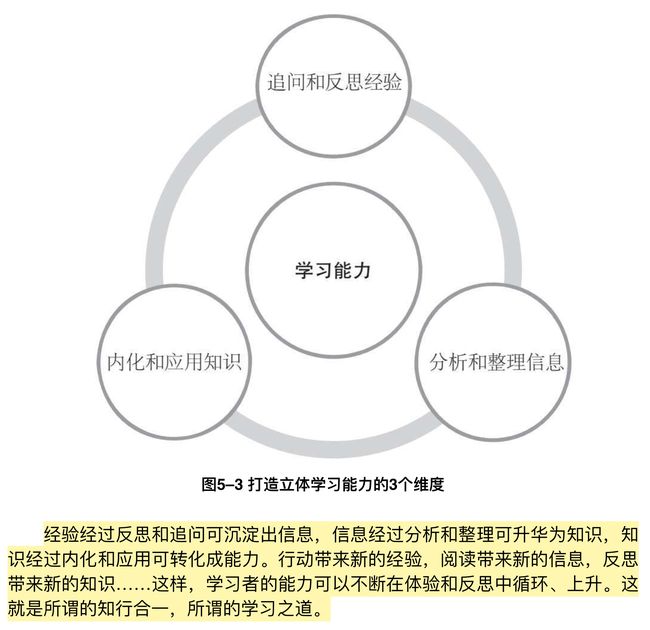 追问和反思经验

学习能力

内化和应用知识

分析和整理信息

图5–3 打造立体学习能力的3个维度

经验经过反思和追问可沉淀出信息，信息经过分析和整理可升华为知识，知识经过内化和应用可转化成能力。行动带来新的经验，阅读带来新的信息，反思带来新的知识……这样，学习者的能力可以不断在体验和反思中循环、上升。这就是所谓的知行合一，所谓的学习之道。